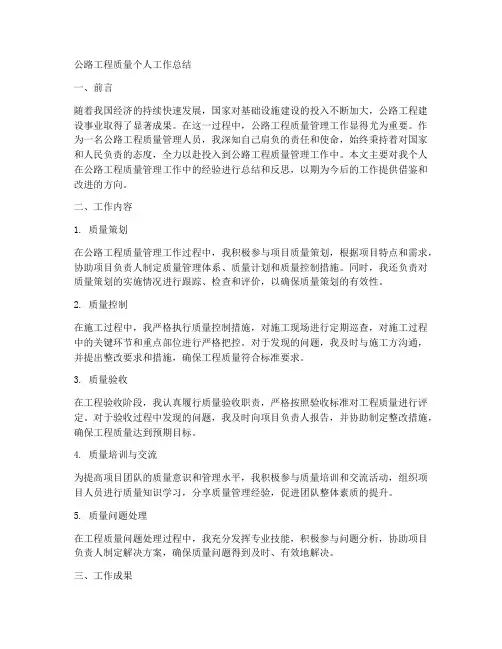 公路工程质量个人工作总结

一、前言

随着我国经济的持续快速发展，国家对基础设施建设的投入不断加大，公路工程建设事业取得了显著成果。在这一过程中，公路工程质量管理工作显得尤为重要。作为一名公路工程质量管理人员，我深知自己肩负的责任和使命，始终秉持着对国家和人民负责的态度，全力以赴投入到公路工程质量管理工作中。本文主要对我个人在公路工程质量管理工作中的经验进行总结和反思，以期为今后的工作提供借鉴和改进的方向。

二、工作内容

1. 质量策划

在公路工程质量管理工作过程中，我积极参与项目质量策划，根据项目特点和需求，协助项目负责人制定质量管理体系、质量计划和质量控制措施。同时，我还负责对质量策划的实施情况进行跟踪、检查和评价，以确保质量策划的有效性。

2. 质量控制

在施工过程中，我严格执行质量控制措施，对施工现场进行定期巡查，对施工过程中的关键环节和重点部位进行严格把控。对于发现的问题，我及时与施工方沟通，并提出整改要求和措施，确保工程质量符合标准要求。

3. 质量验收

在工程验收阶段，我认真履行质量验收职责，严格按照验收标准对工程质量进行评定。对于验收过程中发现的问题，我及时向项目负责人报告，并协助制定整改措施，确保工程质量达到预期目标。

4. 质量培训与交流

为提高项目团队的质量意识和管理水平，我积极参与质量培训和交流活动，组织项目人员进行质量知识学习，分享质量管理经验，促进团队整体素质的提升。

5. 质量问题处理

在工程质量问题处理过程中，我充分发挥专业技能，积极参与问题分析，协助项目负责人制定解决方案，确保质量问题得到及时、有效地解决。

三、工作成果